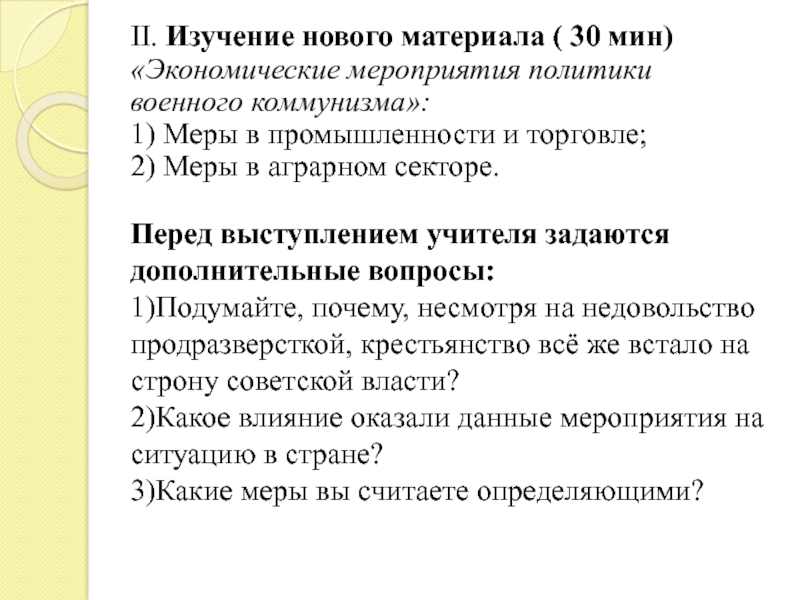 II. Изучение нового материала ( 30 мин)
«Экономические мероприятия политики военного коммунизма»:
1) Меры в промышленности и торговле;
2) Меры в аграрном секторе.

Перед выступлением учителя задаются дополнительные вопросы:
1)Подумайте, почему, несмотря на недовольство продразверсткой, крестьянство всё же встало на строну советской власти?
2)Какое влияние оказали данные мероприятия на ситуацию в стране?
3)Какие меры вы считаете определяющими?